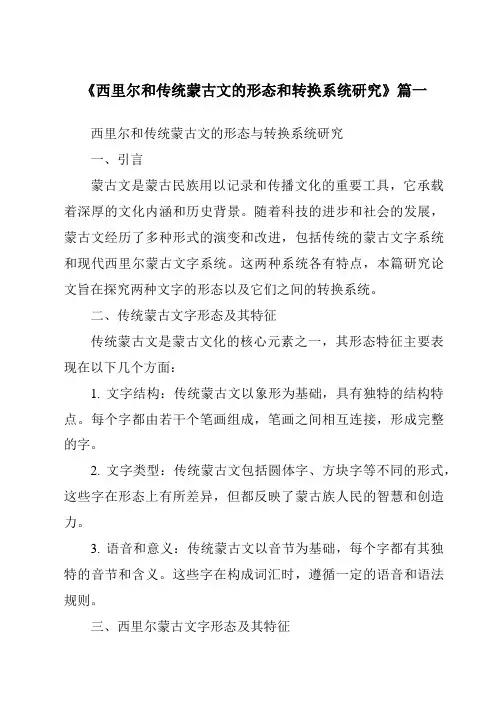 《西里尔和传统蒙古文的形态和转换系统研究》篇一

西里尔和传统蒙古文的形态与转换系统研究

一、引言

蒙古文是蒙古民族用以记录和传播文化的重要工具，它承载着深厚的文化内涵和历史背景。随着科技的进步和社会的发展，蒙古文经历了多种形式的演变和改进，包括传统的蒙古文字系统和现代西里尔蒙古文字系统。这两种系统各有特点，本篇研究论文旨在探究两种文字的形态以及它们之间的转换系统。

二、传统蒙古文字形态及其特征

传统蒙古文是蒙古文化的核心元素之一，其形态特征主要表现在以下几个方面：

1. 文字结构：传统蒙古文以象形为基础，具有独特的结构特点。每个字都由若干个笔画组成，笔画之间相互连接，形成完整的字。

2. 文字类型：传统蒙古文包括圆体字、方块字等不同的形式，这些字在形态上有所差异，但都反映了蒙古族人民的智慧和创造力。

3. 语音和意义：传统蒙古文以音节为基础，每个字都有其独特的音节和含义。这些字在构成词汇时，遵循一定的语音和语法规则。

三、西里尔蒙古文字形态及其特征